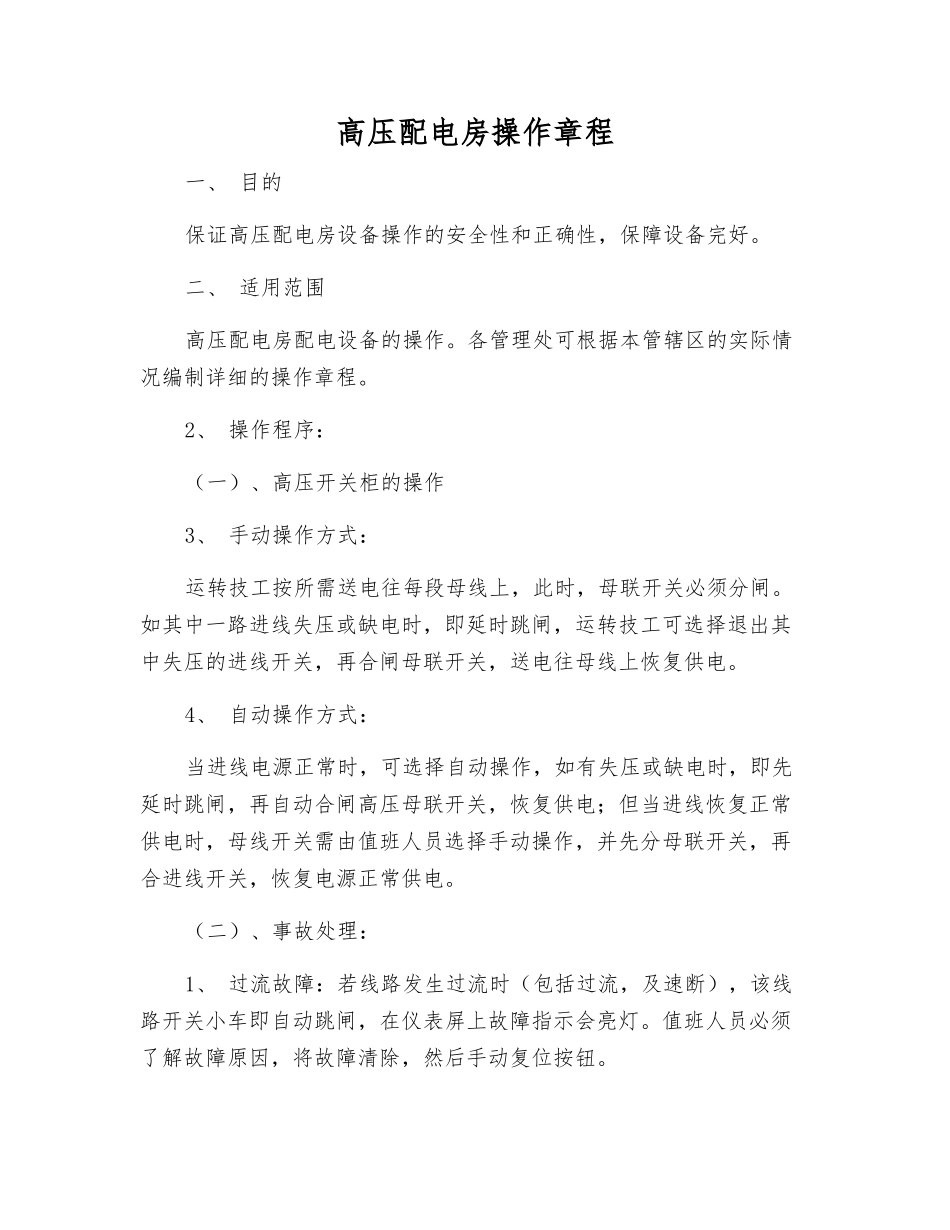 高压配电房操作章程

一、 目的

保证高压配电房设备操作的安全性和正确性，保障设备完好。

二、 适用范围

高压配电房配电设备的操作。各管理处可根据本管辖区的实际情况编制详细的操作章程。

2、 操作程序：

（一）、高压开关柜的操作

3、 手动操作方式：

运转技工按所需送电往每段母线上，此时，母联开关必须分闸。如其中一路进线失压或缺电时，即延时跳闸，运转技工可选择退出其中失压的进线开关，再合闸母联开关，送电往母线上恢复供电。

4、 自动操作方式：

当进线电源正常时，可选择自动操作，如有失压或缺电时，即先延时跳闸，再自动合闸高压母联开关，恢复供电；但当进线恢复正常供电时，母线开关需由值班人员选择手动操作，并先分母联开关，再合进线开关，恢复电源正常供电。

（二）、事故处理：

1、 过流故障：若线路发生过流时（包括过流，及速断），该线路开关小车即自动跳闸，在仪表屏上故障指示会亮灯。值班人员必须了解故障原因，将故障清除，然后手动复位按钮。